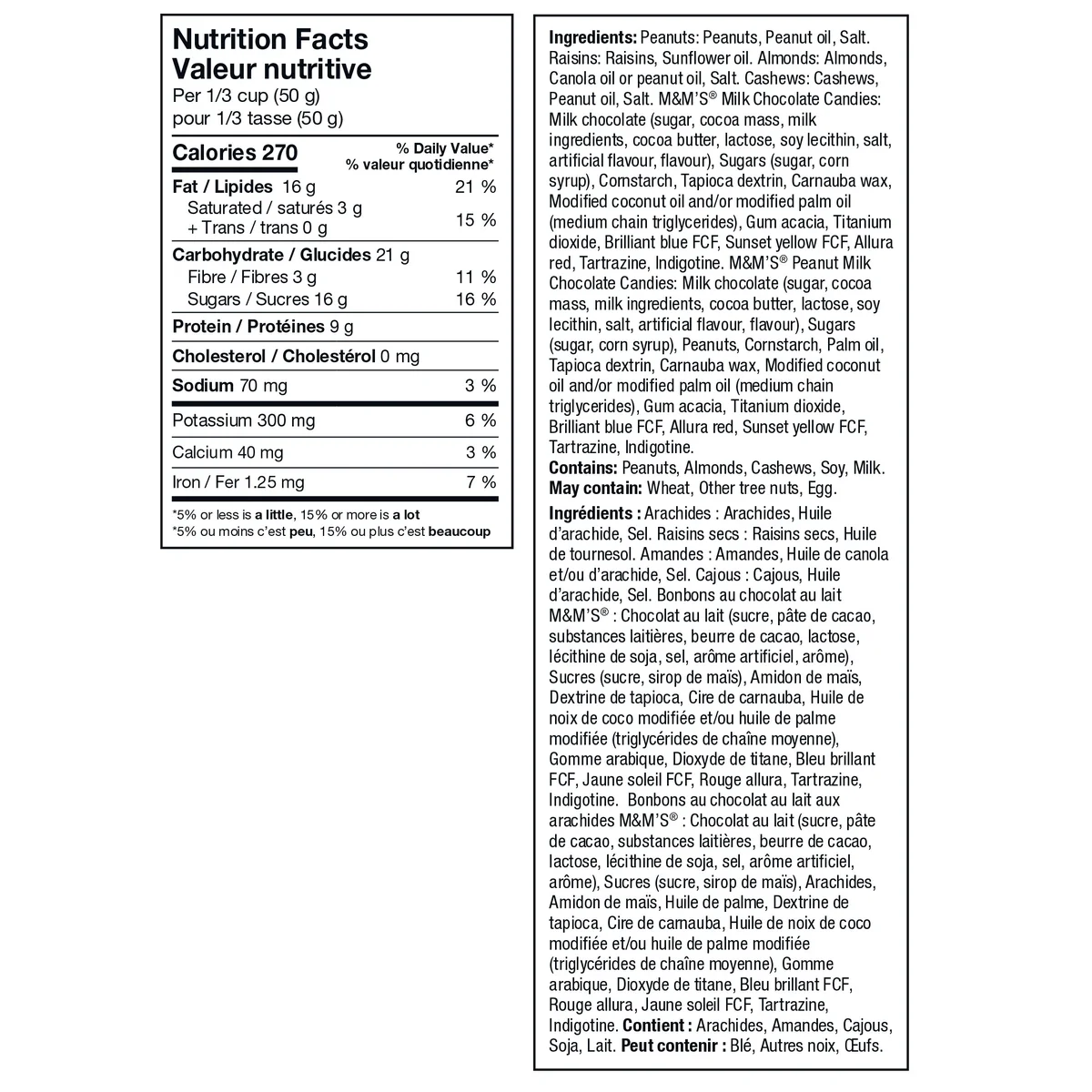 Nutrition Facts
Valeur nutritive
Per 1/3 cup (50 g)
pour 1/3 tasse (50 g)

| Calories 270 | % Daily Value* % valeur quotidienne* |
|---|---|
| Fat / Lipides 16 g | 21 % |
| Saturated / saturés 3 g + Trans / trans 0 g | 15 % |
| Carbohydrate / Glucides 21 g | |
| Fibre / Fibres 3 g | 11 % |
| Sugars / Sucres 16 g | 16 % |
| Protein / Protéines 9 g | |
| Cholesterol / Cholestérol 0 mg | |
| Sodium 70 mg | 3 % |
| Potassium 300 mg | 6 % |
| Calcium 40 mg | 3 % |
| Iron / Fer 1.25 mg | 7 % |

*5% or less is a little, 15% or more is a lot
*5% ou moins c'est peu, 15% ou plus c'est beaucoup

Ingredients: Peanuts: Peanuts, Peanut oil, Salt. Raisins: Raisins, Sunflower oil. Almonds: Almonds, Canola oil or peanut oil, Salt. Cashews: Cashews, Peanut oil, Salt. M&M'S® Milk Chocolate Candies: Milk chocolate (sugar, cocoa mass, milk ingredients, cocoa butter, lactose, soy lecithin, salt, artificial flavour, flavour), Sugars (sugar, corn syrup), Cornstarch, Tapioca dextrin, Carnauba wax, Modified coconut oil and/or modified palm oil (medium chain triglycerides), Gum acacia, Titanium dioxide, Brilliant blue FCF, Sunset yellow FCF, Allura red, Tartrazine, Indigotine. M&M'S® Peanut Milk Chocolate Candies: Milk chocolate (sugar, cocoa mass, milk ingredients, cocoa butter, lactose, soy lecithin, salt, artificial flavour, flavour), Sugars (sugar, corn syrup), Peanuts, Cornstarch, Palm oil, Tapioca dextrin, Carnauba wax, Modified coconut oil and/or modified palm oil (medium chain triglycerides), Gum acacia, Titanium dioxide, Brilliant blue FCF, Allura red, Sunset yellow FCF, Tartrazine, Indigotine.
Contains: Peanuts, Almonds, Cashews, Soy, Milk.
May contain: Wheat, Other tree nuts, Egg.

Ingrédients : Arachides : Arachides, Huile d'arachide, Sel. Raisins secs : Raisins secs, Huile de tournesol. Amandes : Amandes, Huile de canola et/ou d'arachide, Sel. Cajous : Cajous, Huile d'arachide, Sel. Bonbons au chocolat au lait M&M'S® : Chocolat au lait (sucre, pâte de cacao, substances laitières, beurre de cacao, lactose, lécithine de soja, sel, arôme artificiel, arôme), Sucres (sucre, sirop de maïs), Amidon de maïs, Dextrine de tapioca, Cire de carnauba, Huile de noix de coco modifiée et/ou huile de palme modifiée (triglycérides de chaîne moyenne), Gomme arabique, Dioxyde de titane, Bleu brillant FCF, Jaune soleil FCF, Rouge allura, Tartrazine, Indigotine. Bonbons au chocolat au lait aux arachides M&M'S® : Chocolat au lait (sucre, pâte de cacao, substances laitières, beurre de cacao, lactose, lécithine de soja, sel, arôme artificiel, arôme), Sucres (sucre, sirop de maïs), Arachides, Amidon de maïs, Huile de palme, Dextrine de tapioca, Cire de carnauba, Huile de noix de coco modifiée et/ou huile de palme modifiée (triglycérides de chaîne moyenne), Gomme arabique, Dioxyde de titane, Bleu brillant FCF, Rouge allura, Jaune soleil FCF, Tartrazine, Indigotine. Contient : Arachides, Amandes, Cajous, Soja, Lait. Peut contenir : Blé, Autres noix, Œufs.